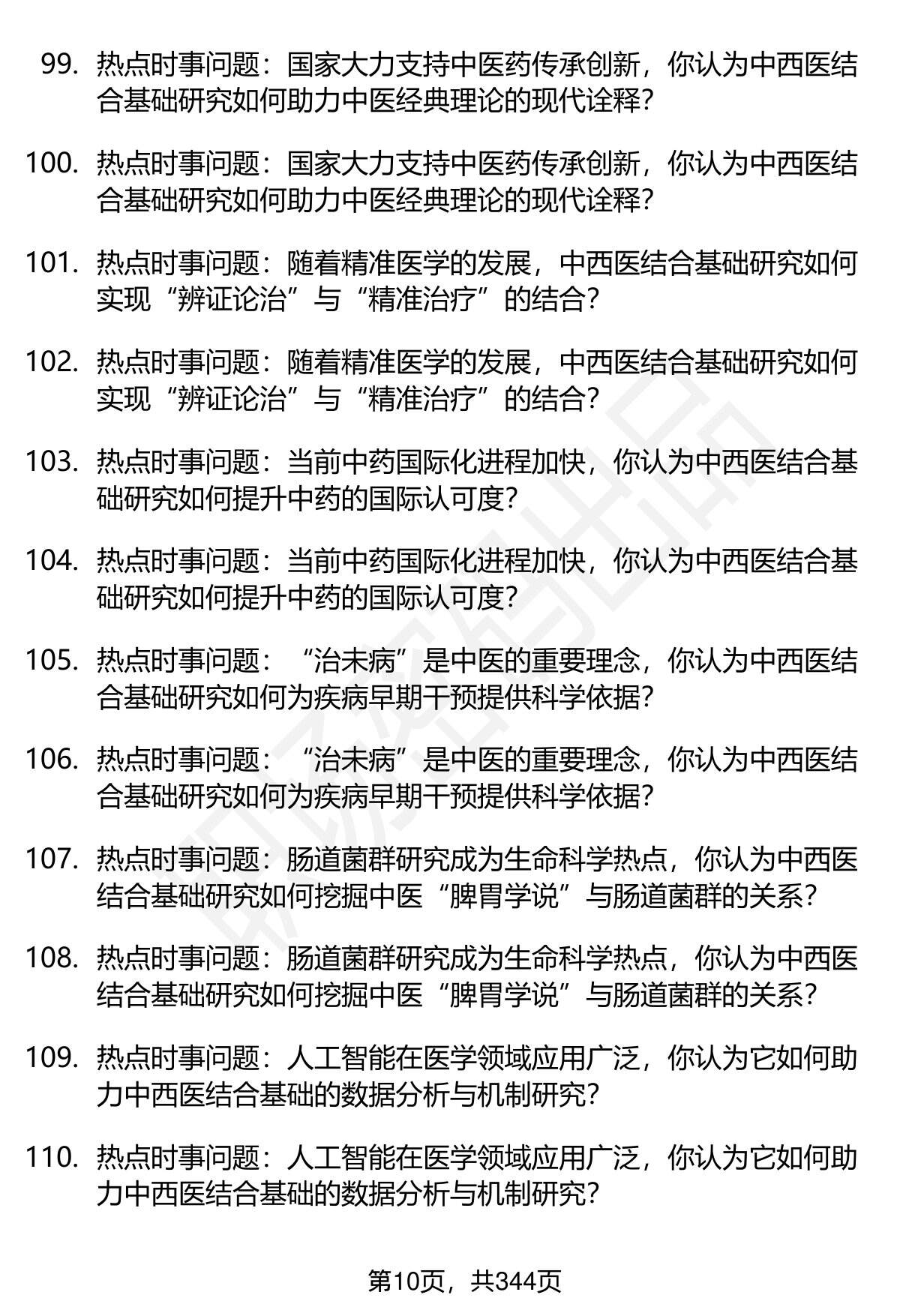 99. 热点时事问题：国家大力支持中医药传承创新，你认为中西医结合基础研究如何助力中医经典理论的现代诠释？

100. 热点时事问题：国家大力支持中医药传承创新，你认为中西医结合基础研究如何助力中医经典理论的现代诠释？

101. 热点时事问题：随着精准医学的发展，中西医结合基础研究如何实现“辨证论治”与“精准治疗”的结合？

102. 热点时事问题：随着精准医学的发展，中西医结合基础研究如何实现“辨证论治”与“精准治疗”的结合？

103. 热点时事问题：当前中药国际化进程加快，你认为中西医结合基础研究如何提升中药的国际认可度？

104. 热点时事问题：当前中药国际化进程加快，你认为中西医结合基础研究如何提升中药的国际认可度？

105. 热点时事问题：“治未病”是中医的重要理念，你认为中西医结合基础研究如何为疾病早期干预提供科学依据？

106. 热点时事问题：“治未病”是中医的重要理念，你认为中西医结合基础研究如何为疾病早期干预提供科学依据？

107. 热点时事问题：肠道菌群研究成为生命科学热点，你认为中西医结合基础研究如何挖掘中医“脾胃学说”与肠道菌群的关系？

108. 热点时事问题：肠道菌群研究成为生命科学热点，你认为中西医结合基础研究如何挖掘中医“脾胃学说”与肠道菌群的关系？

109. 热点时事问题：人工智能在医学领域应用广泛，你认为它如何助力中西医结合基础的数据分析与机制研究？

110. 热点时事问题：人工智能在医学领域应用广泛，你认为它如何助力中西医结合基础的数据分析与机制研究？

第10页，共344页